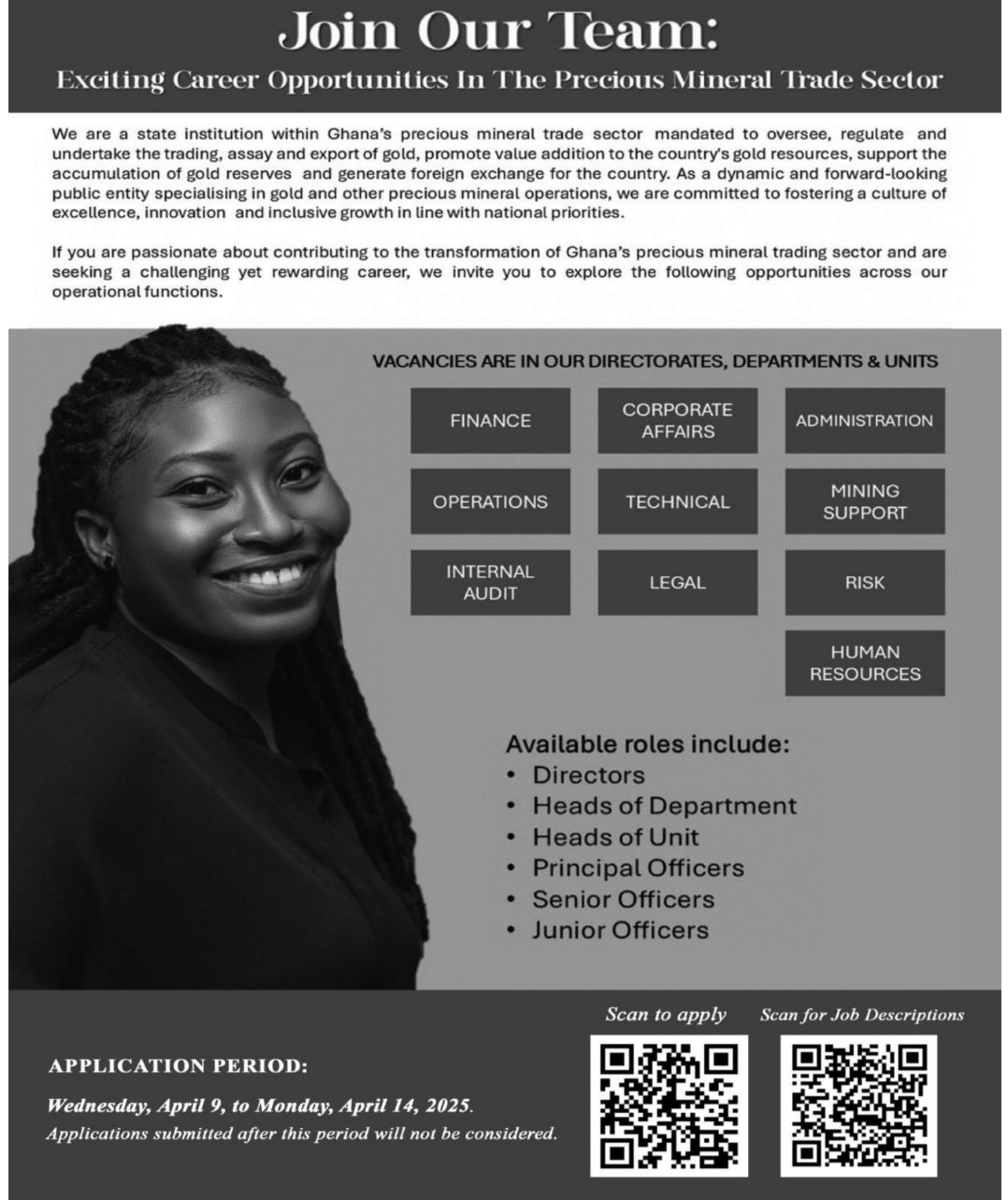 Join Our Team:

Exciting Career Opportunities In The Precious Mineral Trade Sector

We are a state institution within Ghana's precious mineral trade sector mandated to oversee, regulate and undertake the trading, assay and export of gold, promote value addition to the country's gold resources, support the accumulation of gold reserves and generate foreign exchange for the country. As a dynamic and forward-looking public entity specialising in gold and other precious mineral operations, we are committed to fostering a culture of excellence, innovation and inclusive growth in line with national priorities.

If you are passionate about contributing to the transformation of Ghana's precious mineral trading sector and are seeking a challenging yet rewarding career, we invite you to explore the following opportunities across our operational functions.

VACANCIES ARE IN OUR DIRECTORATES, DEPARTMENTS & UNITS

FINANCE

CORPORATE AFFAIRS

ADMINISTRATION

OPERATIONS

TECHNICAL

MINING SUPPORT

INTERNAL AUDIT

LEGAL

RISK

HUMAN RESOURCES

Available roles include:
• Directors
• Heads of Department
• Heads of Unit
• Principal Officers
• Senior Officers
• Junior Officers

APPLICATION PERIOD:

Wednesday, April 9, to Monday, April 14, 2025.
Applications submitted after this period will not be considered.

Scan to apply

Scan for Job Descriptions